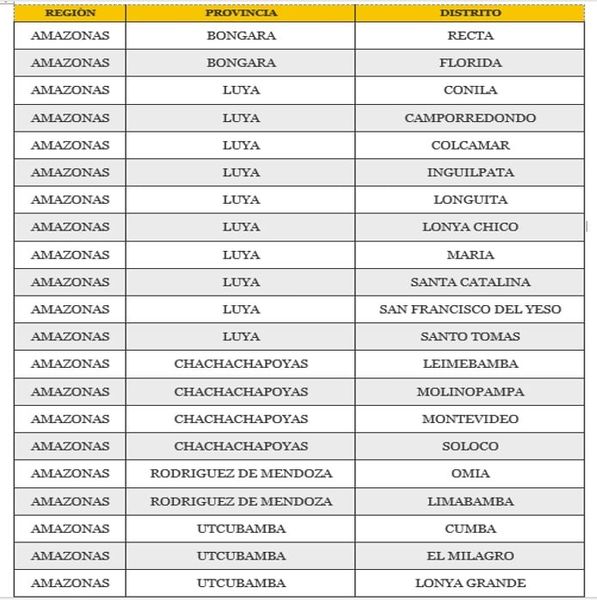 | REGIÓN | PROVINCIA | DISTRITO |
|---|---|---|
| AMAZONAS | BONGARA | RECTA |
| AMAZONAS | BONGARA | FLORIDA |
| AMAZONAS | LUYA | CONILA |
| AMAZONAS | LUYA | CAMPORREDONDO |
| AMAZONAS | LUYA | COLCAMAR |
| AMAZONAS | LUYA | INGUILPATA |
| AMAZONAS | LUYA | LONGUITA |
| AMAZONAS | LUYA | LONYA CHICO |
| AMAZONAS | LUYA | MARIA |
| AMAZONAS | LUYA | SANTA CATALINA |
| AMAZONAS | LUYA | SAN FRANCISCO DEL YESO |
| AMAZONAS | LUYA | SANTO TOMAS |
| AMAZONAS | CHACHACHAPOYAS | LEIMEBAMBA |
| AMAZONAS | CHACHACHAPOYAS | MOLINOPAMPA |
| AMAZONAS | CHACHACHAPOYAS | MONTEVIDEO |
| AMAZONAS | CHACHACHAPOYAS | SOLOCO |
| AMAZONAS | RODRIGUEZ DE MENDOZA | OMIA |
| AMAZONAS | RODRIGUEZ DE MENDOZA | LIMABAMBA |
| AMAZONAS | UTCUBAMBA | CUMBA |
| AMAZONAS | UTCUBAMBA | EL MILAGRO |
| AMAZONAS | UTCUBAMBA | LONYA GRANDE |